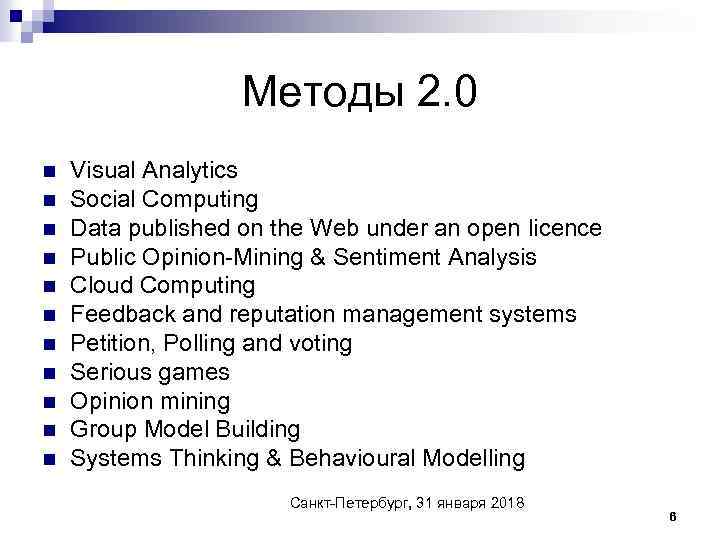 Методы 2.0

- Visual Analytics
- Social Computing
- Data published on the Web under an open licence
- Public Opinion-Mining & Sentiment Analysis
- Cloud Computing
- Feedback and reputation management systems
- Petition, Polling and voting
- Serious games
- Opinion mining
- Group Model Building
- Systems Thinking & Behavioural Modelling

Санкт-Петербург, 31 января 2018

6